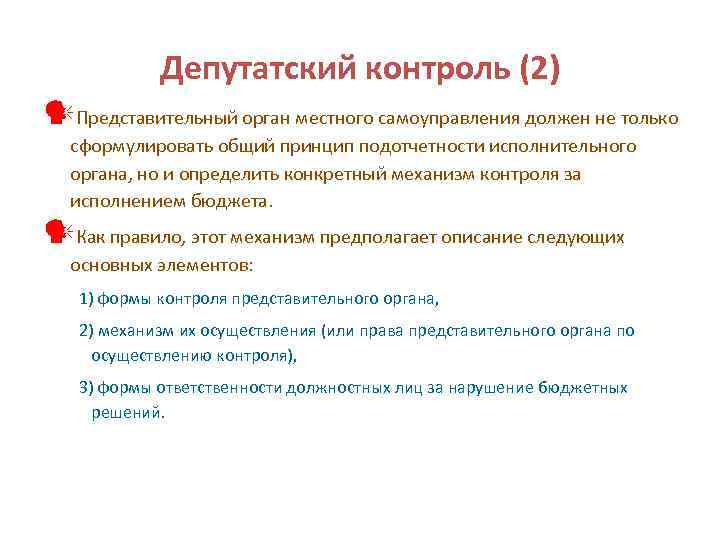 Депутатский контроль (2)

Представительный орган местного самоуправления должен не только сформулировать общий принцип подотчетности исполнительного органа, но и определить конкретный механизм контроля за исполнением бюджета.

Как правило, этот механизм предполагает описание следующих основных элементов:

1) формы контроля представительного органа,

2) механизм их осуществления (или права представительного органа по осуществлению контроля),

3) формы ответственности должностных лиц за нарушение бюджетных решений.